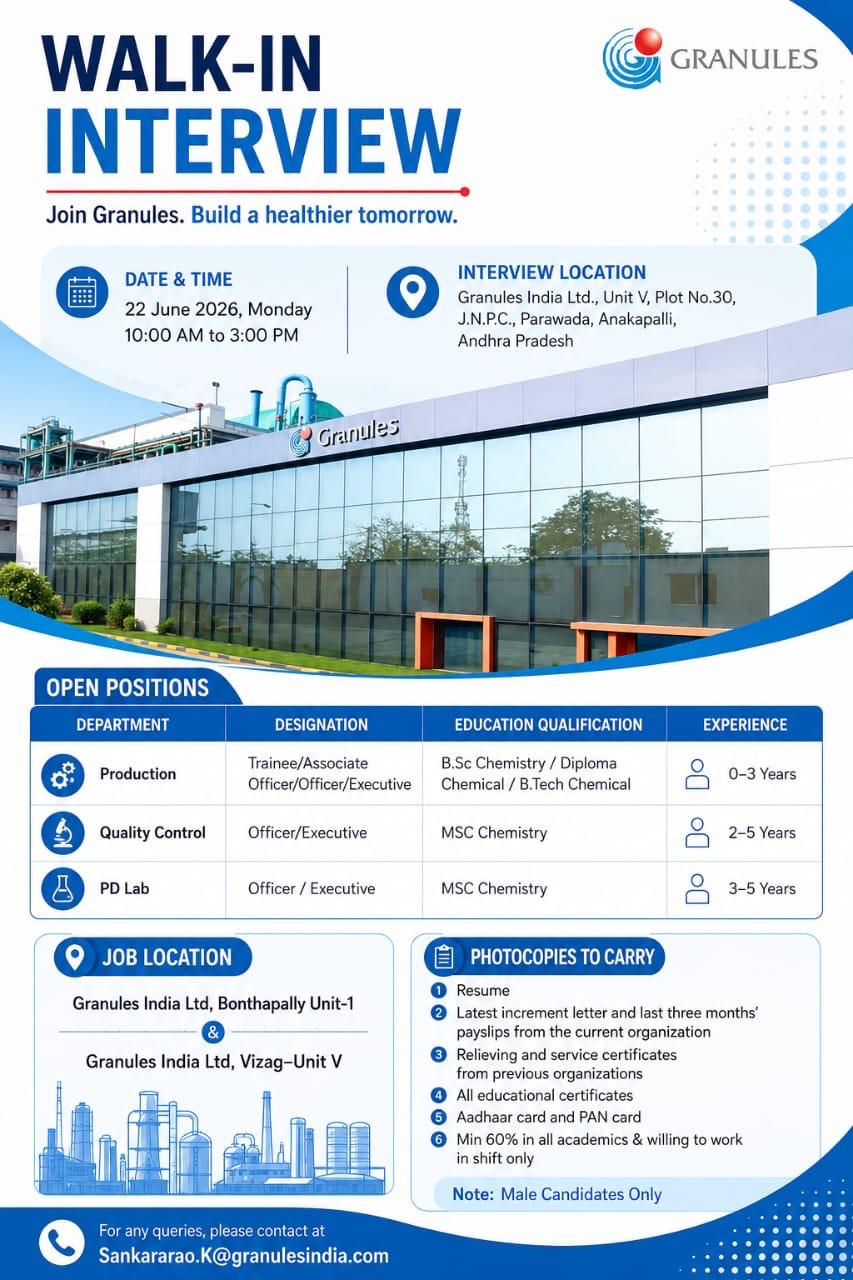 WALK-IN INTERVIEW

GRANULES

Join Granules. Build a healthier tomorrow.

DATE & TIME
22 June 2026, Monday
10:00 AM to 3:00 PM

INTERVIEW LOCATION
Granules India Ltd., Unit V, Plot No.30, J.N.P.C., Parawada, Anakapalli, Andhra Pradesh

Granules

OPEN POSITIONS

| DEPARTMENT | DESIGNATION | EDUCATION QUALIFICATION | EXPERIENCE |
|---|---|---|---|
| Production | Trainee/Associate Officer/Officer/Executive | B.Sc Chemistry / Diploma Chemical / B.Tech Chemical | 0–3 Years |
| Quality Control | Officer/Executive | MSC Chemistry | 2–5 Years |
| PD Lab | Officer / Executive | MSC Chemistry | 3–5 Years |

JOB LOCATION
Granules India Ltd, Bonthapally Unit-1
&
Granules India Ltd, Vizag–Unit V

PHOTOCOPIES TO CARRY
1 Resume
2 Latest increment letter and last three months' payslips from the current organization
3 Relieving and service certificates from previous organizations
4 All educational certificates
5 Aadhaar card and PAN card
6 Min 60% in all academics & willing to work in shift only

Note: Male Candidates Only

For any queries, please contact at
Sankararao.K@granulesindia.com